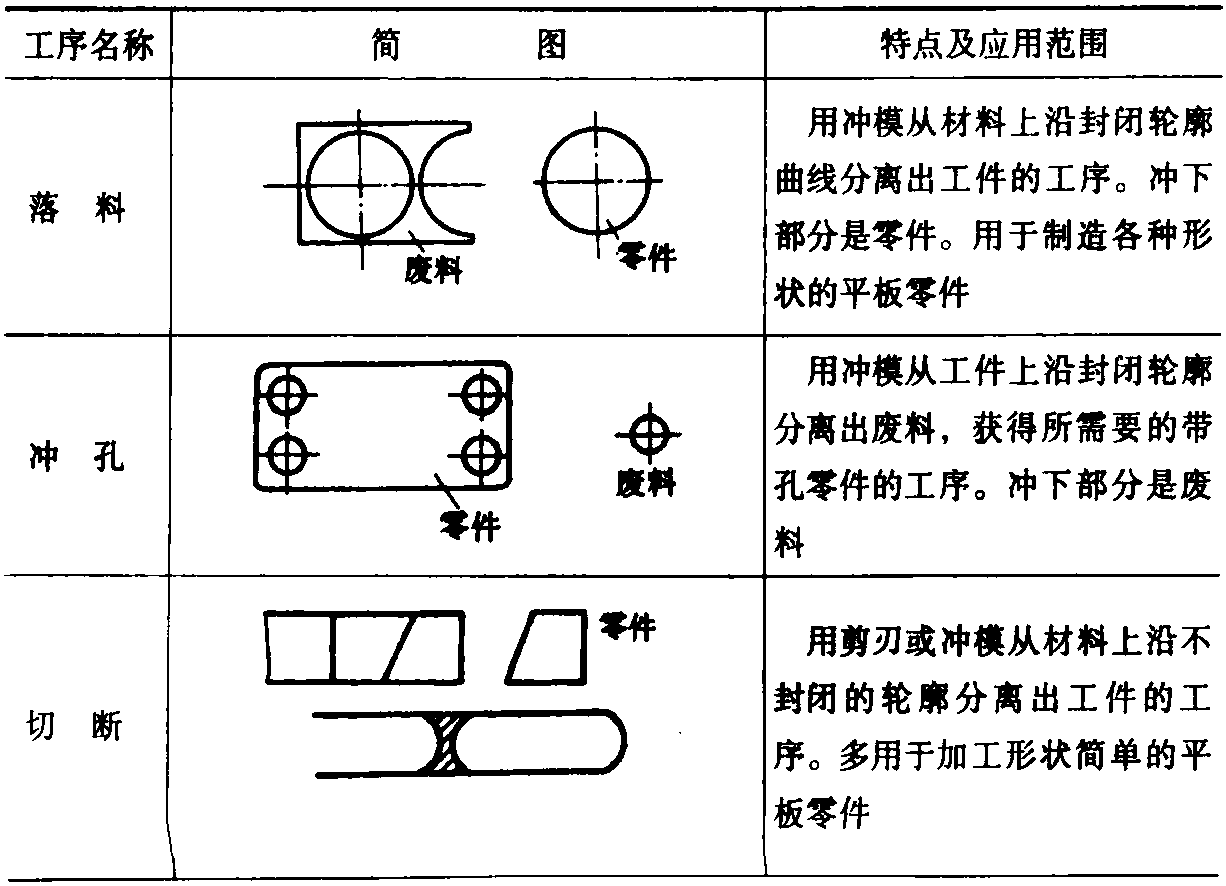 | 工序名称 | 简　　图 | 特点及应用范围 |
|---|---|---|
| 落　料 | 废料　零件 | 用冲模从材料上沿封闭轮廓曲线分离出工件的工序。冲下部分是零件。用于制造各种形状的平板零件 |
| 冲　孔 | 零件　废料 | 用冲模从工件上沿封闭轮廓分离出废料，获得所需要的带孔零件的工序。冲下部分是废料 |
| 切　断 | 零件 | 用剪刃或冲模从材料上沿不封闭的轮廓分离出工件的工序。多用于加工形状简单的平板零件 |